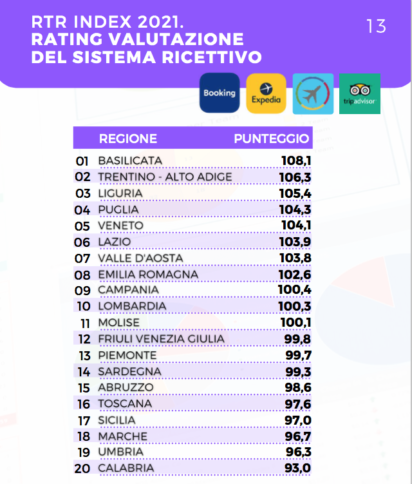 RTR INDEX 2021.
RATING VALUTAZIONE
DEL SISTEMA RICETTIVO

13

Booking

Expedia

tripadvisor

|  | REGIONE | PUNTEGGIO |
|---|---|---|
| 01 | BASILICATA | 108,1 |
| 02 | TRENTINO - ALTO ADIGE | 106,3 |
| 03 | LIGURIA | 105,4 |
| 04 | PUGLIA | 104,3 |
| 05 | VENETO | 104,1 |
| 06 | LAZIO | 103,9 |
| 07 | VALLE D'AOSTA | 103,8 |
| 08 | EMILIA ROMAGNA | 102,6 |
| 09 | CAMPANIA | 100,4 |
| 10 | LOMBARDIA | 100,3 |
| 11 | MOLISE | 100,1 |
| 12 | FRIULI VENEZIA GIULIA | 99,8 |
| 13 | PIEMONTE | 99,7 |
| 14 | SARDEGNA | 99,3 |
| 15 | ABRUZZO | 98,6 |
| 16 | TOSCANA | 97,6 |
| 17 | SICILIA | 97,0 |
| 18 | MARCHE | 96,7 |
| 19 | UMBRIA | 96,3 |
| 20 | CALABRIA | 93,0 |